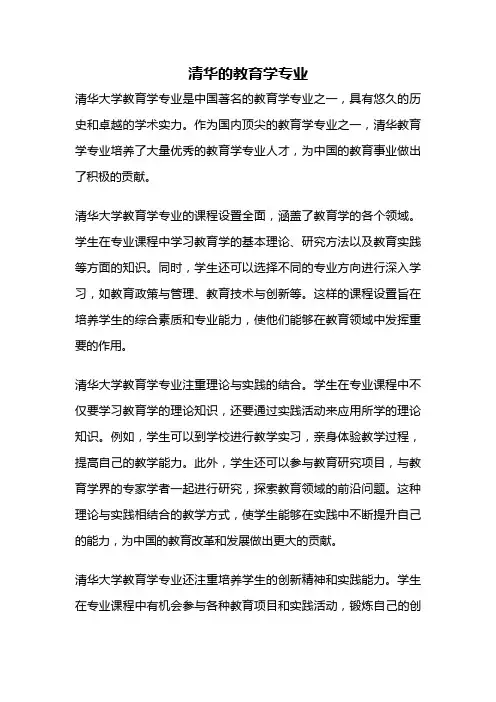 清华的教育学专业

清华大学教育学专业是中国著名的教育学专业之一，具有悠久的历史和卓越的学术实力。作为国内顶尖的教育学专业之一，清华教育学专业培养了大量优秀的教育学专业人才，为中国的教育事业做出了积极的贡献。

清华大学教育学专业的课程设置全面，涵盖了教育学的各个领域。学生在专业课程中学习教育学的基本理论、研究方法以及教育实践等方面的知识。同时，学生还可以选择不同的专业方向进行深入学习，如教育政策与管理、教育技术与创新等。这样的课程设置旨在培养学生的综合素质和专业能力，使他们能够在教育领域中发挥重要的作用。

清华大学教育学专业注重理论与实践的结合。学生在专业课程中不仅要学习教育学的理论知识，还要通过实践活动来应用所学的理论知识。例如，学生可以到学校进行教学实习，亲身体验教学过程，提高自己的教学能力。此外，学生还可以参与教育研究项目，与教育学界的专家学者一起进行研究，探索教育领域的前沿问题。这种理论与实践相结合的教学方式，使学生能够在实践中不断提升自己的能力，为中国的教育改革和发展做出更大的贡献。

清华大学教育学专业还注重培养学生的创新精神和实践能力。学生在专业课程中有机会参与各种教育项目和实践活动，锻炼自己的创